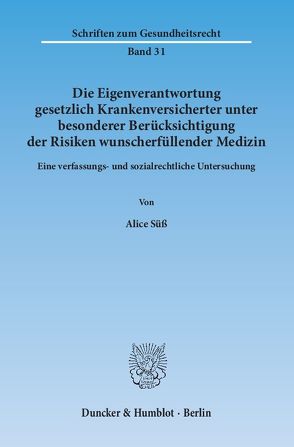 Schriften zum Gesundheitsrecht

Band 31

Die Eigenverantwortung gesetzlich Krankenversicherter unter besonderer Berücksichtigung der Risiken wunscherfüllender Medizin

Eine verfassungs- und sozialrechtliche Untersuchung

Von

Alice Süß

Duncker & Humblot · Berlin